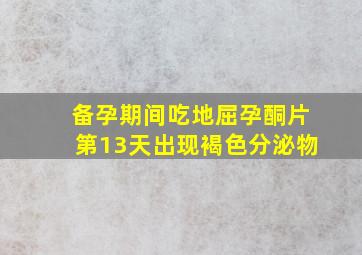 备孕期间吃地屈孕酮片
第13天出现褐色分泌物